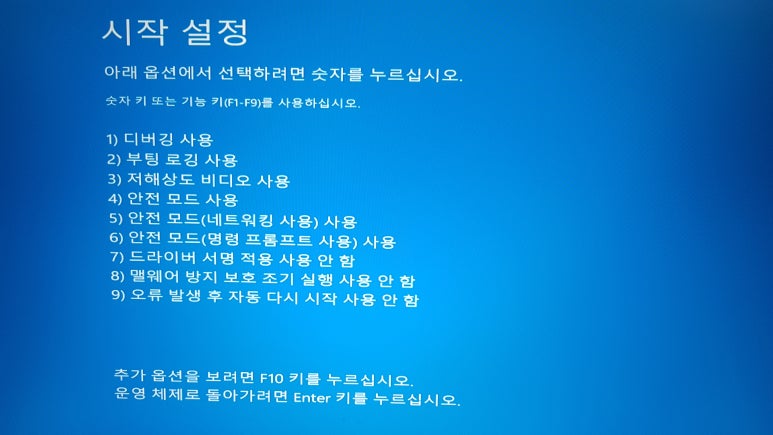 시작 설정

아래 옵션에서 선택하려면 숫자를 누르십시오.

숫자 키 또는 기능 키(F1-F9)를 사용하십시오.

1) 디버깅 사용
2) 부팅 로깅 사용
3) 저해상도 비디오 사용
4) 안전 모드 사용
5) 안전 모드(네트워킹 사용) 사용
6) 안전 모드(명령 프롬프트 사용) 사용
7) 드라이버 서명 적용 사용 안 함
8) 맬웨어 방지 보호 조기 실행 사용 안 함
9) 오류 발생 후 자동 다시 시작 사용 안 함

추가 옵션을 보려면 F10 키를 누르십시오.
운영 체제로 돌아가려면 Enter 키를 누르십시오.